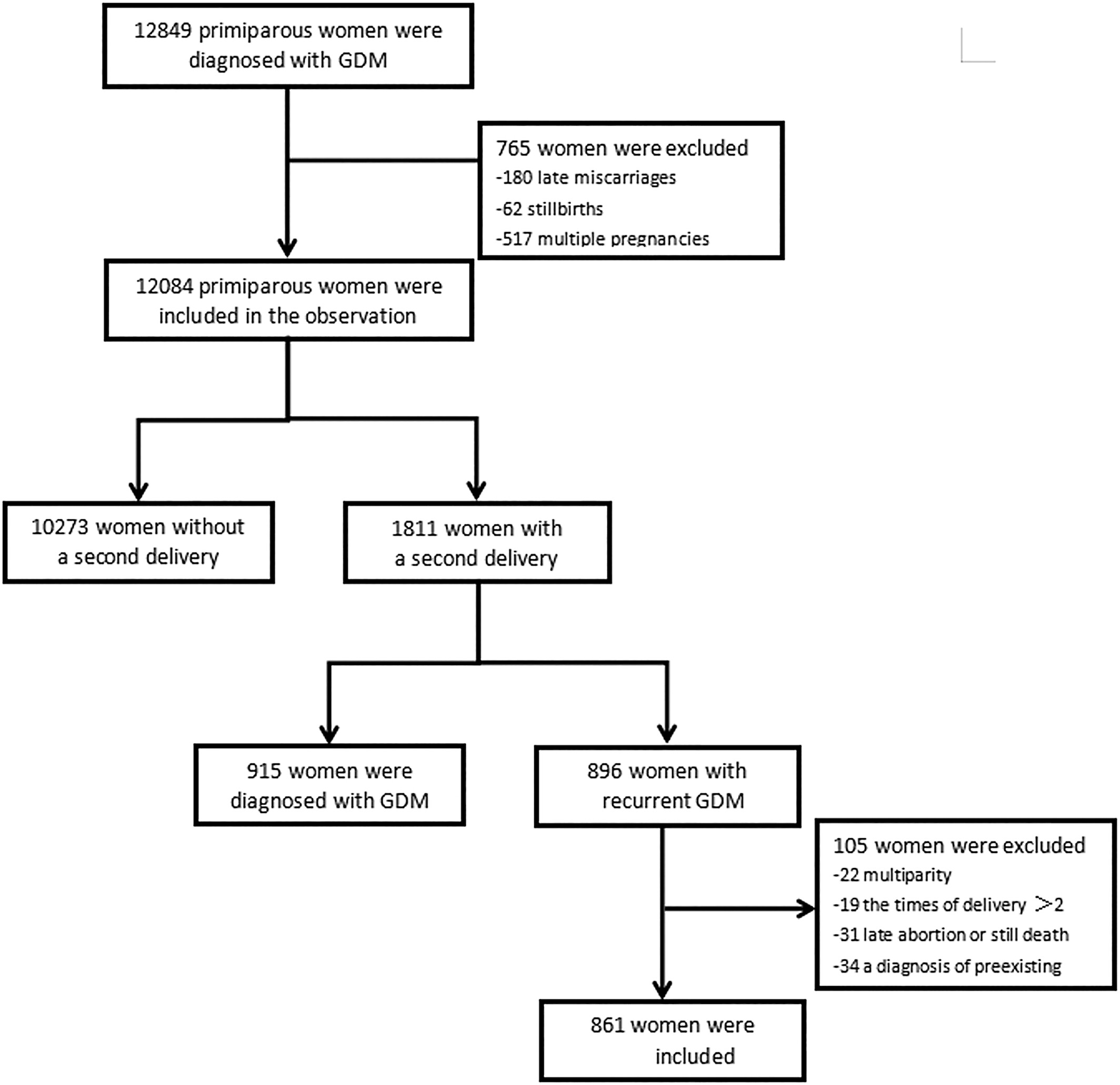 12849 primiparous women were diagnosed with GDM

765 women were excluded
-180 late miscarriages
-62 stillbirths
-517 multiple pregnancies

12084 primiparous women were included in the observation

10273 women without a second delivery

1811 women with a second delivery

915 women were diagnosed with GDM

896 women with recurrent GDM

105 women were excluded
-22 multiparity
-19 the times of delivery $>2$
-31 late abortion or still death
-34 a diagnosis of preexisting

861 women were included